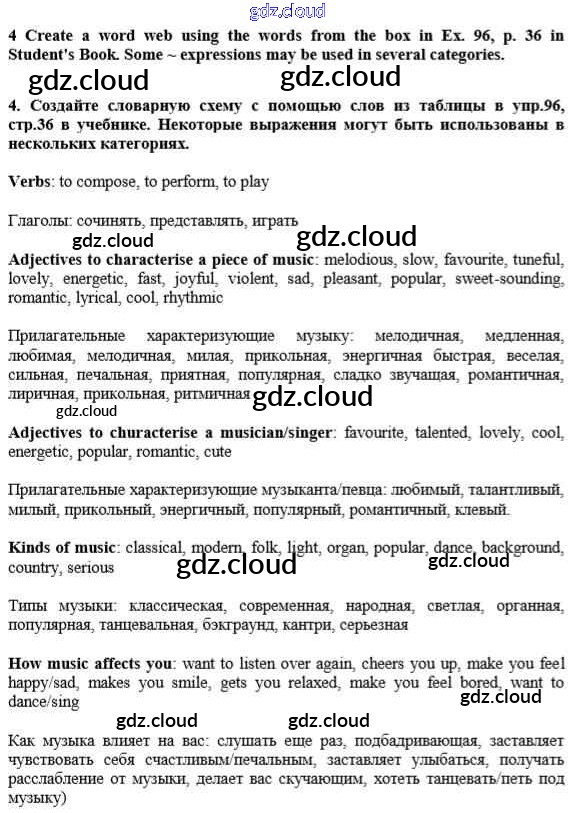 gdz.cloud

4 Create a word web using the words from the box in Ex. 96, p. 36 in Student's Book. Some ~ expressions may be used in several categories.

gdz.cloud gdz.cloud

4. Создайте словарную схему с помощью слов из таблицы в упр.96, стр.36 в учебнике. Некоторые выражения могут быть использованы в нескольких категориях.

Verbs: to compose, to perform, to play

Глаголы: сочинять, представлять, играть

gdz.cloud gdz.cloud

Adjectives to characterise a piece of music: melodious, slow, favourite, tuneful, lovely, energetic, fast, joyful, violent, sad, pleasant, popular, sweet-sounding, romantic, lyrical, cool, rhythmic

Прилагательные характеризующие музыку: мелодичная, медленная, любимая, мелодичная, милая, прикольная, энергичная быстрая, веселая, сильная, печальная, приятная, популярная, сладко звучащая, романтичная, лиричная, прикольная, ритмичная

gdz.cloud gdz.cloud

Adjectives to churacterise a musician/singer: favourite, talented, lovely, cool, energetic, popular, romantic, cute

Прилагательные характеризующие музыканта/певца: любимый, талантливый, милый, прикольный, энергичный, популярный, романтичный, клевый.

Kinds of music: classical, modern, folk, light, organ, popular, dance, background, country, serious

gdz.cloud gdz.cloud

Типы музыки: классическая, современная, народная, светлая, органная, популярная, танцевальная, бэкграунд, кантри, серьезная

How music affects you: want to listen over again, cheers you up, make you feel happy/sad, makes you smile, gets you relaxed, make you feel bored, want to dance/sing

gdz.cloud

gdz.cloud gdz.cloud

Как музыка влияет на вас: слушать еще раз, подбадривающая, заставляет чувствовать себя счастливым/печальным, заставляет улыбаться, получать расслабление от музыки, делает вас скучающим, хотеть танцевать/петь под музыку)